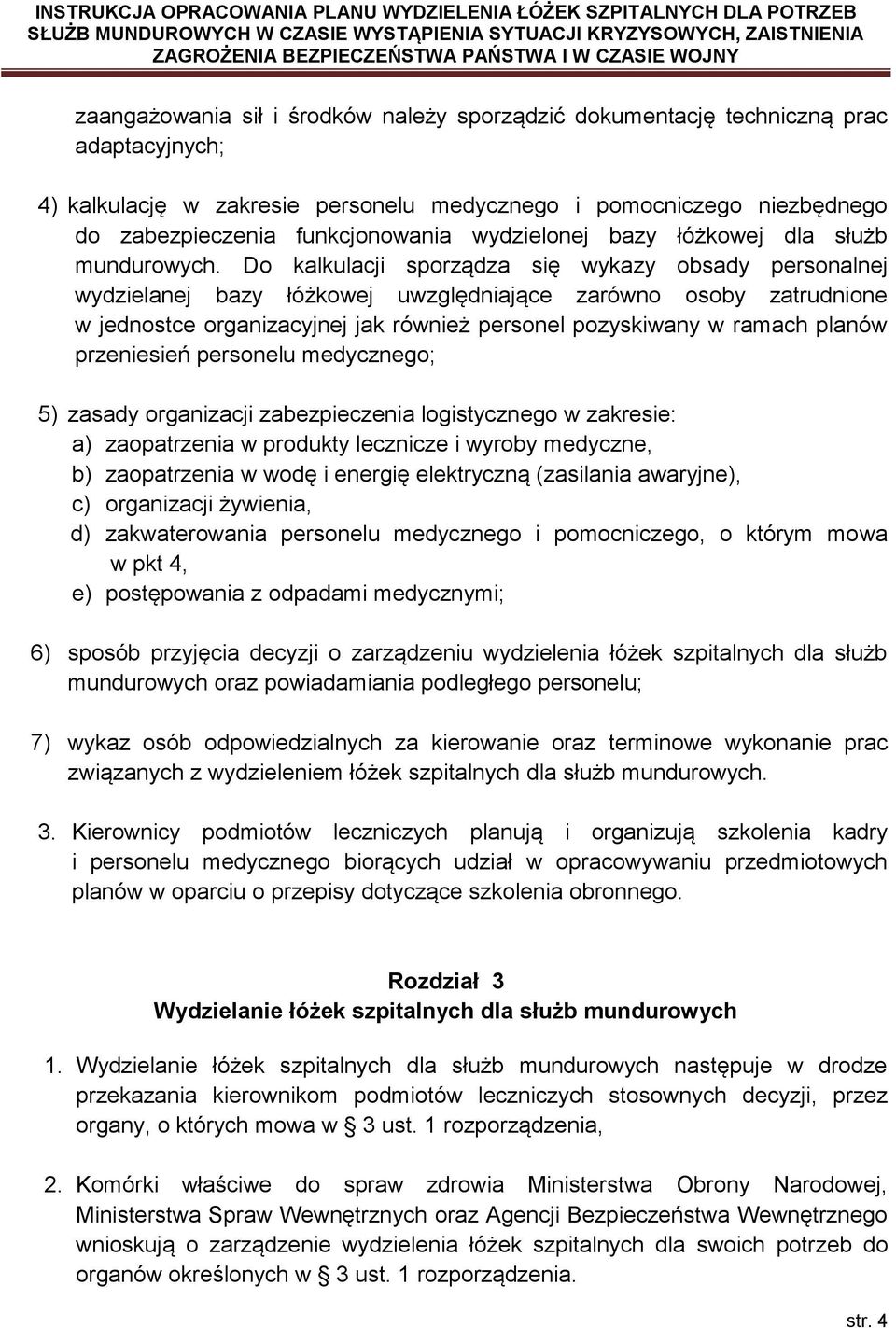 INSTRUKCJA OPRACOWANIA PLANU WYDZIELENIA ŁÓŻEK SZPITALNYCH DLA POTRZEB SŁUŻB MUNDUROWYCH W CZASIE WYSTĄPIENIA SYTUACJI KRYZYSOWYCH, ZAISTNIENIA ZAGROŻENIA BEZPIECZEŃSTWA PAŃSTWA I W CZASIE WOJNY

zaangażowania sił i środków należy sporządzić dokumentację techniczną prac adaptacyjnych;

4) kalkulację w zakresie personelu medycznego i pomocniczego niezbędnego do zabezpieczenia funkcjonowania wydzielonej bazy łóżkowej dla służb mundurowych. Do kalkulacji sporządza się wykazy obsady personalnej wydzielanej bazy łóżkowej uwzględniające zarówno osoby zatrudnione w jednostce organizacyjnej jak również personel pozyskiwany w ramach planów przeniesień personelu medycznego;

5) zasady organizacji zabezpieczenia logistycznego w zakresie:
a) zaopatrzenia w produkty lecznicze i wyroby medyczne,
b) zaopatrzenia w wodę i energię elektryczną (zasilania awaryjne),
c) organizacji żywienia,
d) zakwaterowania personelu medycznego i pomocniczego, o którym mowa w pkt 4,
e) postępowania z odpadami medycznymi;

6) sposób przyjęcia decyzji o zarządzeniu wydzielenia łóżek szpitalnych dla służb mundurowych oraz powiadamiania podległego personelu;

7) wykaz osób odpowiedzialnych za kierowanie oraz terminowe wykonanie prac związanych z wydzieleniem łóżek szpitalnych dla służb mundurowych.

3. Kierownicy podmiotów leczniczych planują i organizują szkolenia kadry i personelu medycznego biorących udział w opracowywaniu przedmiotowych planów w oparciu o przepisy dotyczące szkolenia obronnego.

Rozdział 3
Wydzielanie łóżek szpitalnych dla służb mundurowych

1. Wydzielanie łóżek szpitalnych dla służb mundurowych następuje w drodze przekazania kierownikom podmiotów leczniczych stosownych decyzji, przez organy, o których mowa w § 3 ust. 1 rozporządzenia,

2. Komórki właściwe do spraw zdrowia Ministerstwa Obrony Narodowej, Ministerstwa Spraw Wewnętrznych oraz Agencji Bezpieczeństwa Wewnętrznego wnioskują o zarządzenie wydzielenia łóżek szpitalnych dla swoich potrzeb do organów określonych w § 3 ust. 1 rozporządzenia.

str. 4